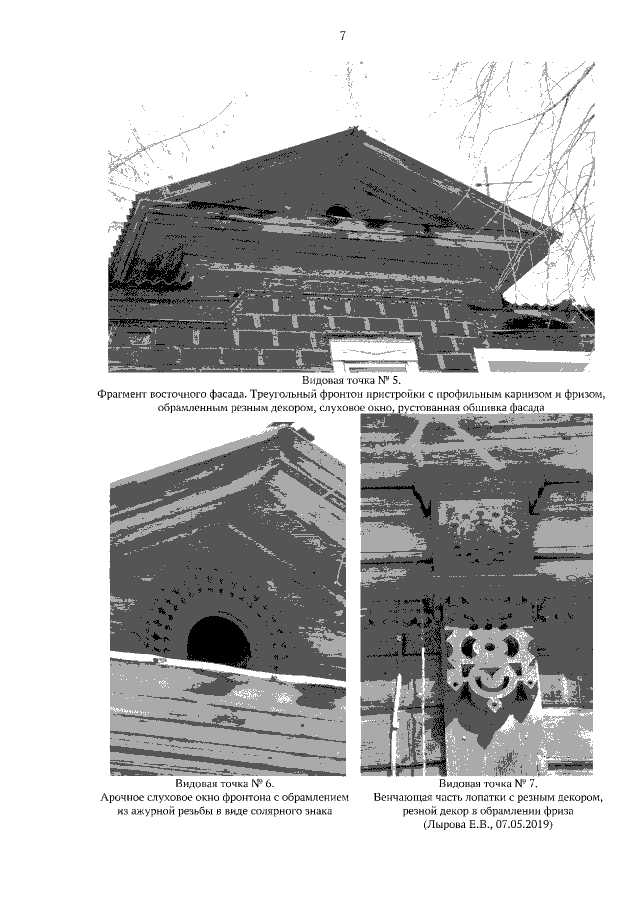 7

Видовая точка № 5.
Фрагмент восточного фасада. Треугольный фронтон пристройки с профильным карнизом и фризом, обрамленным резным декором, слуховое окно, рустованная обшивка фасада

Видовая точка № 6.
Арочное слуховое окно фронтона с обрамлением из ажурной резьбы в виде солярного знака

Видовая точка № 7.
Венчающая часть лопатки с резным декором, резной декор в обрамлении фриза
(Лырова Е.В., 07.05.2019)